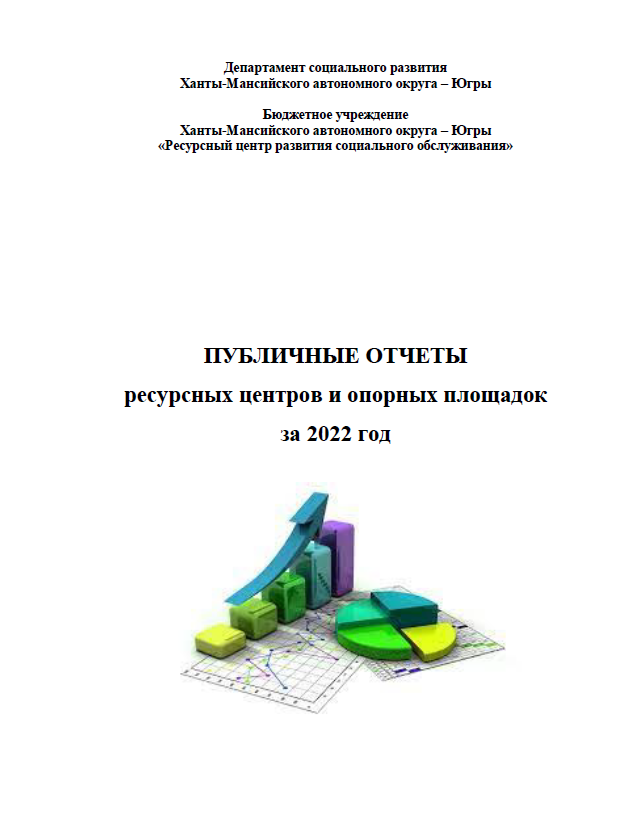 Департамент социального развития
Ханты-Мансийского автономного округа – Югры

Бюджетное учреждение
Ханты-Мансийского автономного округа – Югры
«Ресурсный центр развития социального обслуживания»

ПУБЛИЧНЫЕ ОТЧЕТЫ
ресурсных центров и опорных площадок
за 2022 год